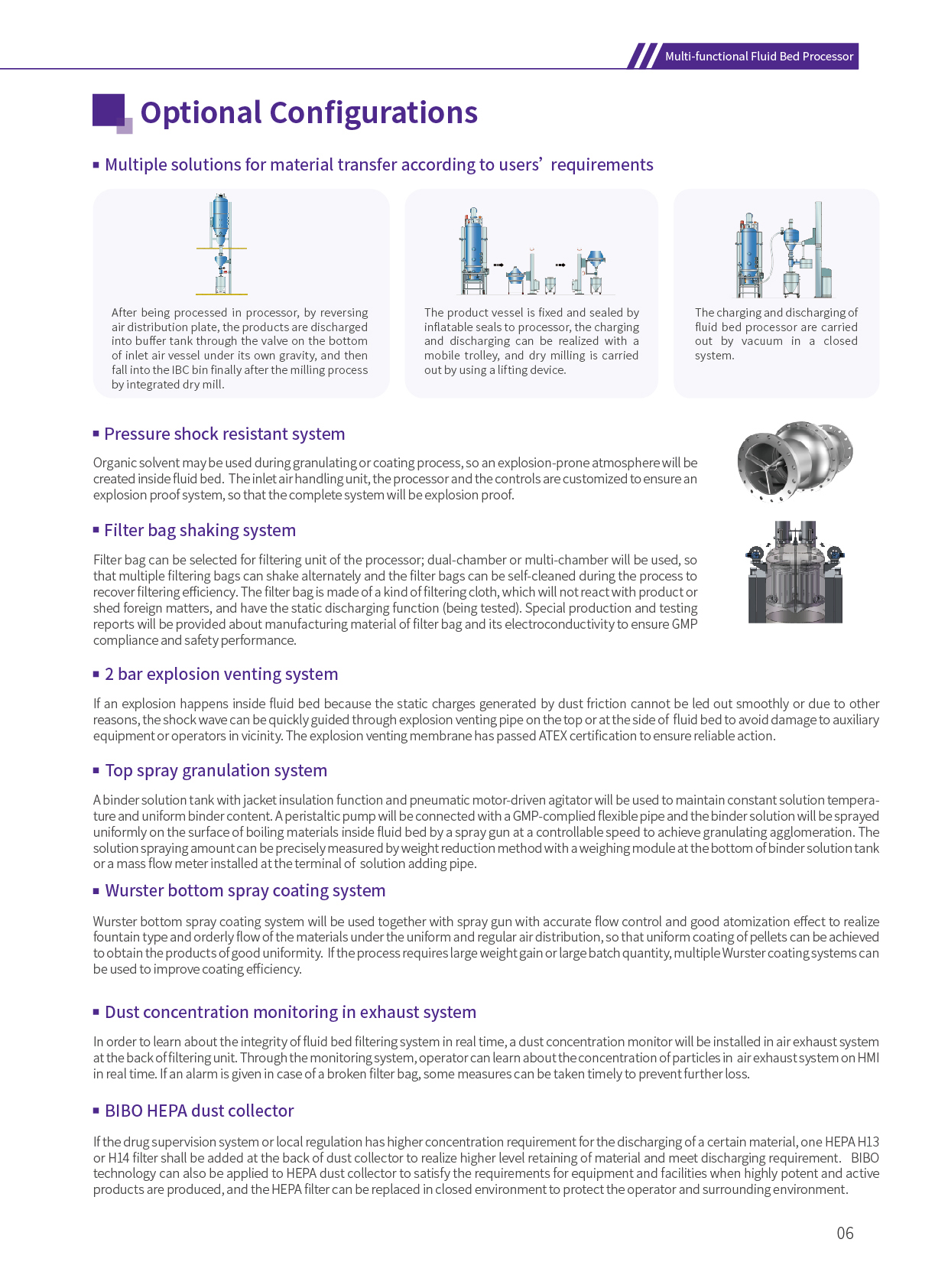 Multi-functional Fluid Bed Processor

Optional Configurations

▪ Multiple solutions for material transfer according to users' requirements

After being processed in processor, by reversing air distribution plate, the products are discharged into buffer tank through the valve on the bottom of inlet air vessel under its own gravity, and then fall into the IBC bin finally after the milling process by integrated dry mill.

The product vessel is fixed and sealed by inflatable seals to processor, the charging and discharging can be realized with a mobile trolley, and dry milling is carried out by using a lifting device.

The charging and discharging of fluid bed processor are carried out by vacuum in a closed system.

▪ Pressure shock resistant system

Organic solvent may be used during granulating or coating process, so an explosion-prone atmosphere will be created inside fluid bed. The inlet air handling unit, the processor and the controls are customized to ensure an explosion proof system, so that the complete system will be explosion proof.

▪ Filter bag shaking system

Filter bag can be selected for filtering unit of the processor; dual-chamber or multi-chamber will be used, so that multiple filtering bags can shake alternately and the filter bags can be self-cleaned during the process to recover filtering efficiency. The filter bag is made of a kind of filtering cloth, which will not react with product or shed foreign matters, and have the static discharging function (being tested). Special production and testing reports will be provided about manufacturing material of filter bag and its electroconductivity to ensure GMP compliance and safety performance.

▪ 2 bar explosion venting system

If an explosion happens inside fluid bed because the static charges generated by dust friction cannot be led out smoothly or due to other reasons, the shock wave can be quickly guided through explosion venting pipe on the top or at the side of fluid bed to avoid damage to auxiliary equipment or operators in vicinity. The explosion venting membrane has passed ATEX certification to ensure reliable action.

▪ Top spray granulation system

A binder solution tank with jacket insulation function and pneumatic motor-driven agitator will be used to maintain constant solution temperature and uniform binder content. A peristaltic pump will be connected with a GMP-complied flexible pipe and the binder solution will be sprayed uniformly on the surface of boiling materials inside fluid bed by a spray gun at a controllable speed to achieve granulating agglomeration. The solution spraying amount can be precisely measured by weight reduction method with a weighing module at the bottom of binder solution tank or a mass flow meter installed at the terminal of solution adding pipe.

▪ Wurster bottom spray coating system

Wurster bottom spray coating system will be used together with spray gun with accurate flow control and good atomization effect to realize fountain type and orderly flow of the materials under the uniform and regular air distribution, so that uniform coating of pellets can be achieved to obtain the products of good uniformity. If the process requires large weight gain or large batch quantity, multiple Wurster coating systems can be used to improve coating efficiency.

▪ Dust concentration monitoring in exhaust system

In order to learn about the integrity of fluid bed filtering system in real time, a dust concentration monitor will be installed in air exhaust system at the back of filtering unit. Through the monitoring system, operator can learn about the concentration of particles in air exhaust system on HMI in real time. If an alarm is given in case of a broken filter bag, some measures can be taken timely to prevent further loss.

▪ BIBO HEPA dust collector

If the drug supervision system or local regulation has higher concentration requirement for the discharging of a certain material, one HEPA H13 or H14 filter shall be added at the back of dust collector to realize higher level retaining of material and meet discharging requirement. BIBO technology can also be applied to HEPA dust collector to satisfy the requirements for equipment and facilities when highly potent and active products are produced, and the HEPA filter can be replaced in closed environment to protect the operator and surrounding environment.

06